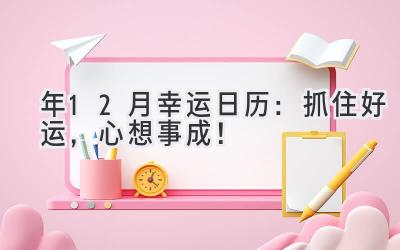 年12月幸运日历：抓住好运，心想事成！